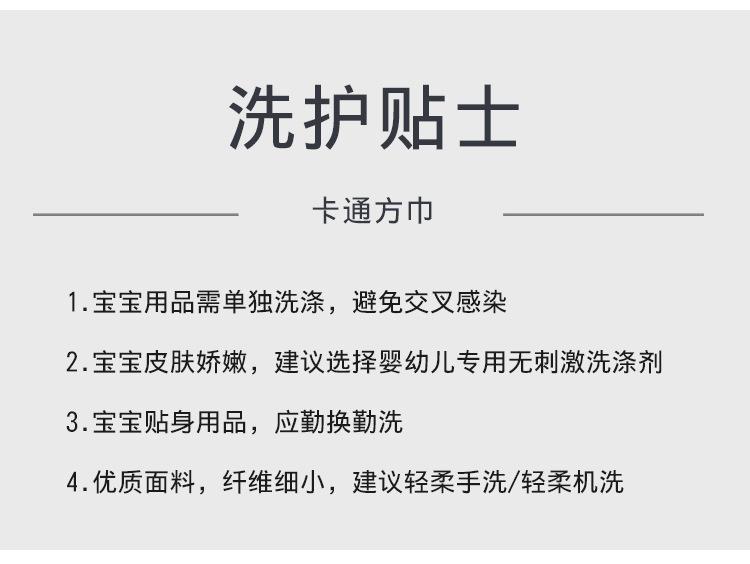 洗护贴士

卡通方巾

1.宝宝用品需单独洗涤，避免交叉感染

2.宝宝皮肤娇嫩，建议选择婴幼儿专用无刺激洗涤剂

3.宝宝贴身用品，应勤换勤洗

4.优质面料，纤维细小，建议轻柔手洗/轻柔机洗